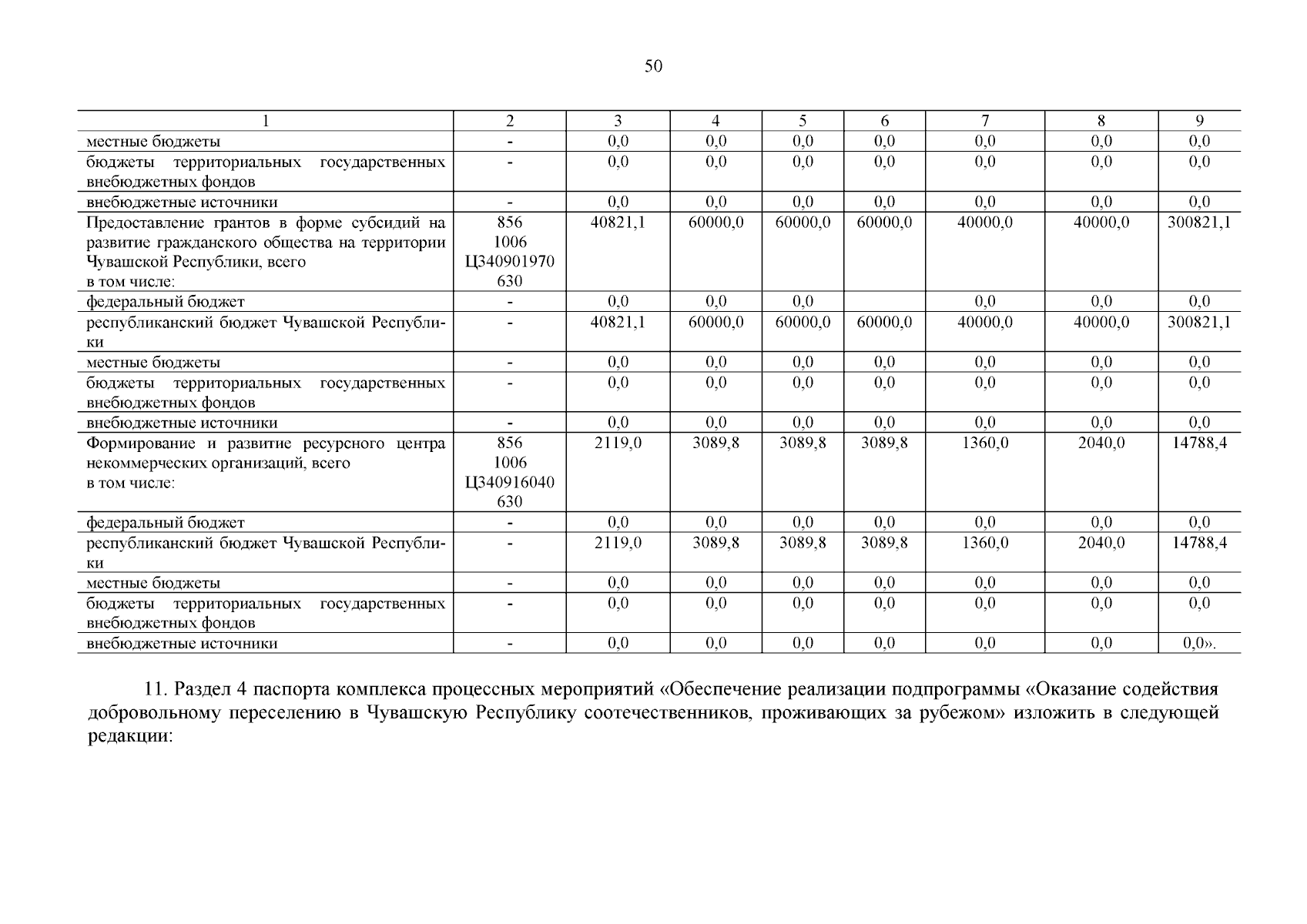 50

| 1 | 2 | 3 | 4 | 5 | 6 | 7 | 8 | 9 |
|---|---|---|---|---|---|---|---|---|
| местные бюджеты | - | 0,0 | 0,0 | 0,0 | 0,0 | 0,0 | 0,0 | 0,0 |
| бюджеты территориальных государственных внебюджетных фондов | - | 0,0 | 0,0 | 0,0 | 0,0 | 0,0 | 0,0 | 0,0 |
| внебюджетные источники | - | 0,0 | 0,0 | 0,0 | 0,0 | 0,0 | 0,0 | 0,0 |
| Предоставление грантов в форме субсидий на развитие гражданского общества на территории Чувашской Республики, всего в том числе: | 856 1006 Ц340901970 630 | 40821,1 | 60000,0 | 60000,0 | 60000,0 | 40000,0 | 40000,0 | 300821,1 |
| федеральный бюджет | - | 0,0 | 0,0 | 0,0 | | 0,0 | 0,0 | 0,0 |
| республиканский бюджет Чувашской Республики | - | 40821,1 | 60000,0 | 60000,0 | 60000,0 | 40000,0 | 40000,0 | 300821,1 |
| местные бюджеты | - | 0,0 | 0,0 | 0,0 | 0,0 | 0,0 | 0,0 | 0,0 |
| бюджеты территориальных государственных внебюджетных фондов | - | 0,0 | 0,0 | 0,0 | 0,0 | 0,0 | 0,0 | 0,0 |
| внебюджетные источники | - | 0,0 | 0,0 | 0,0 | 0,0 | 0,0 | 0,0 | 0,0 |
| Формирование и развитие ресурсного центра некоммерческих организаций, всего в том числе: | 856 1006 Ц340916040 630 | 2119,0 | 3089,8 | 3089,8 | 3089,8 | 1360,0 | 2040,0 | 14788,4 |
| федеральный бюджет | - | 0,0 | 0,0 | 0,0 | 0,0 | 0,0 | 0,0 | 0,0 |
| республиканский бюджет Чувашской Республики | - | 2119,0 | 3089,8 | 3089,8 | 3089,8 | 1360,0 | 2040,0 | 14788,4 |
| местные бюджеты | - | 0,0 | 0,0 | 0,0 | 0,0 | 0,0 | 0,0 | 0,0 |
| бюджеты территориальных государственных внебюджетных фондов | - | 0,0 | 0,0 | 0,0 | 0,0 | 0,0 | 0,0 | 0,0 |
| внебюджетные источники | - | 0,0 | 0,0 | 0,0 | 0,0 | 0,0 | 0,0 | 0,0». |

11. Раздел 4 паспорта комплекса процессных мероприятий «Обеспечение реализации подпрограммы «Оказание содействия добровольному переселению в Чувашскую Республику соотечественников, проживающих за рубежом» изложить в следующей редакции: